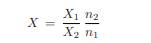 $X = \frac{X_1}{X_2} \frac{n_2}{n_1}$